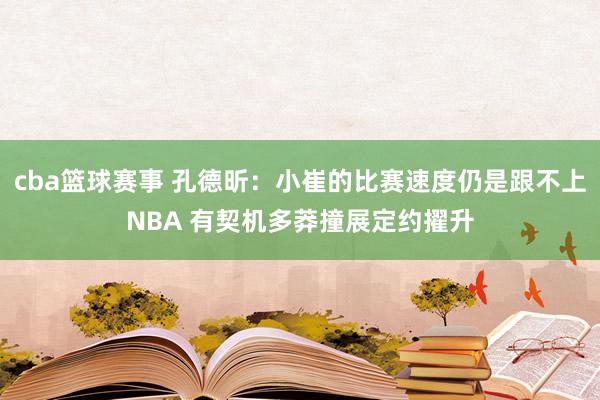 cba篮球赛事 孔德昕：小崔的比赛速度仍是跟不上NBA 有契机多莽撞展定约擢升